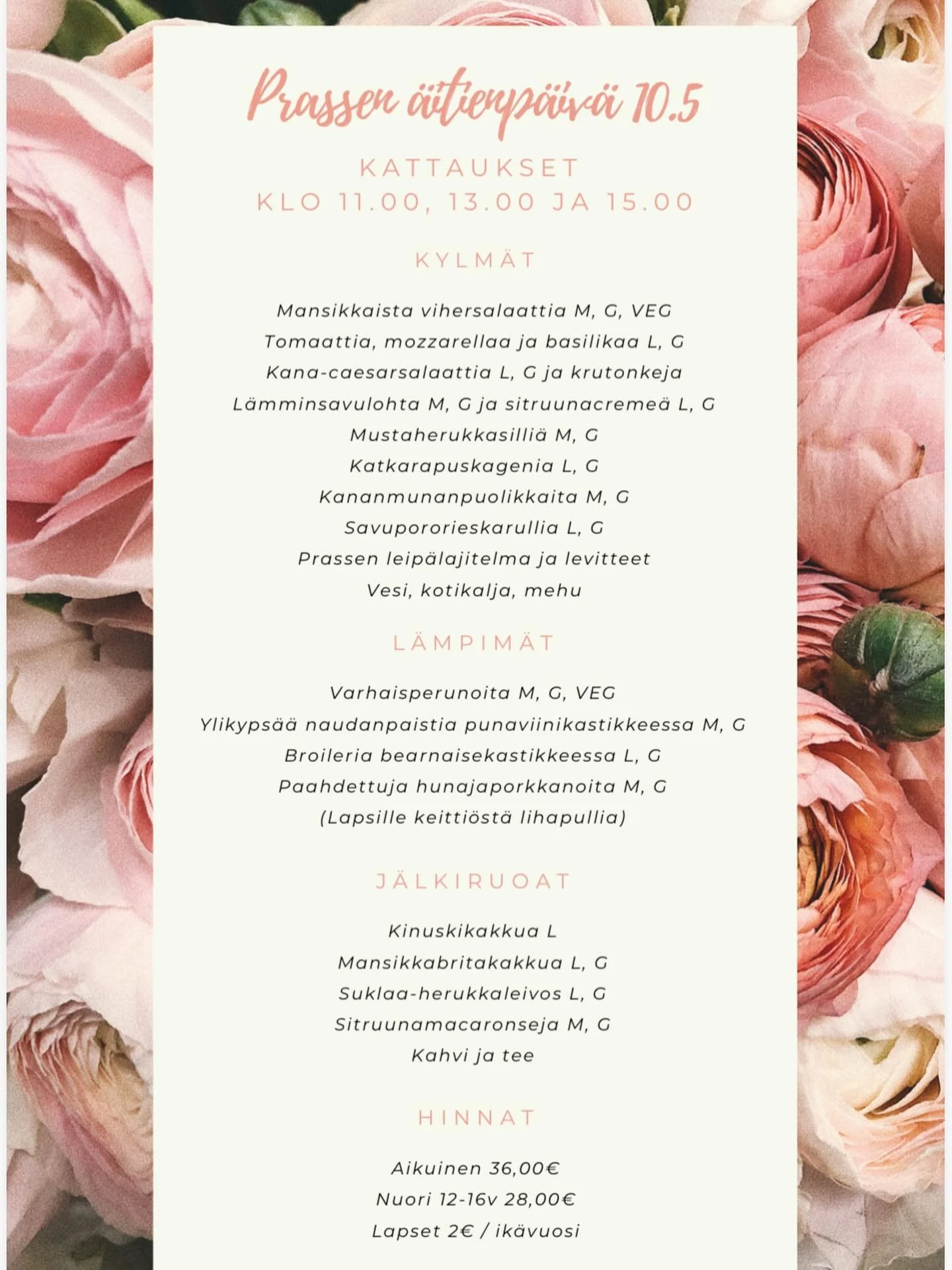 Prassen äitienpäivä 10.5

KATTAUKSET
KLO 11.00, 13.00 JA 15.00

KYLMÄT

Mansikkaista vihersalaattia M, G, VEG
Tomaattia, mozzarellaa ja basilikaa L, G
Kana-caesarsalaattia L, G ja krutonkeja
Lämminsavulohta M, G ja sitruunacremeä L, G
Mustaherukkasilliä M, G
Katkarapuskagenia L, G
Kananmunanpuolikkaita M, G
Savupororieskarullia L, G
Prassen leipälajitelma ja levitteet
Vesi, kotikalja, mehu

LÄMPIMÄT

Varhaisperunoita M, G, VEG
Ylikypsää naudanpaistia punaviinikastikkeessa M, G
Broileria bearnaisekastikkeessa L, G
Paahdettuja hunajaporkkanoita M, G
(Lapsille keittiöstä lihapullia)

JÄLKIRUOAT

Kinuskikakkua L
Mansikkabritakakkua L, G
Suklaa-herukkaleivos L, G
Sitruunamacaronseja M, G
Kahvi ja tee

HINNAT

Aikuinen 36,00€
Nuori 12-16v 28,00€
Lapset 2€ / ikävuosi